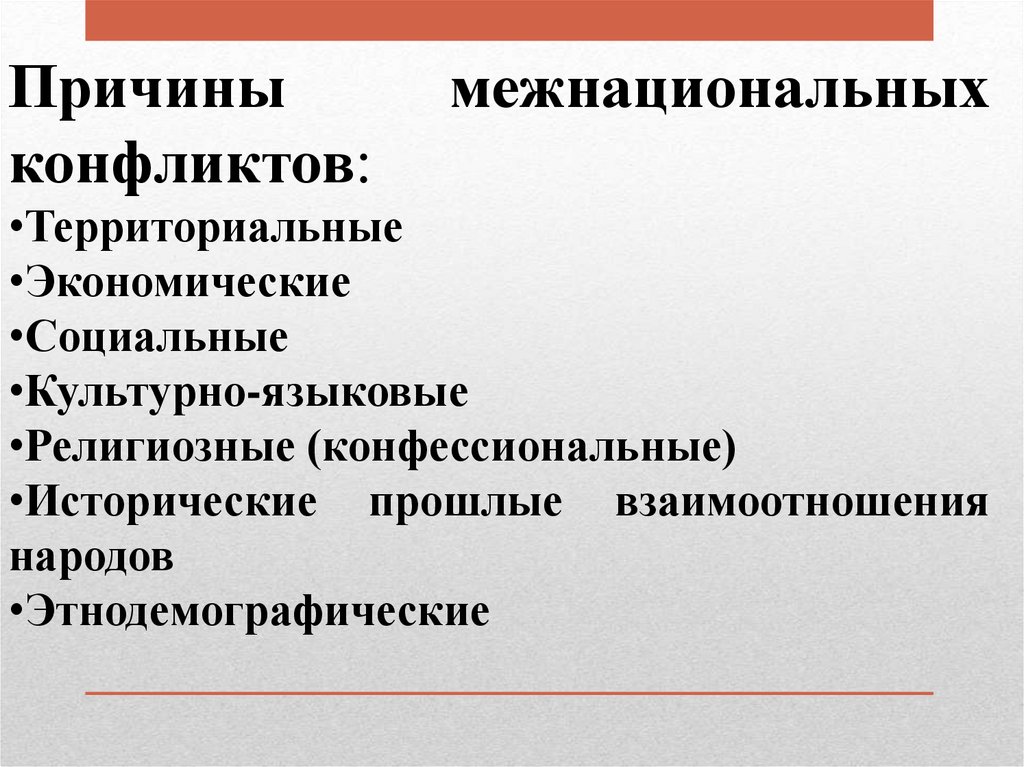 Причины межнациональных конфликтов:
•Территориальные
•Экономические
•Социальные
•Культурно-языковые
•Религиозные (конфессиональные)
•Исторические прошлые взаимоотношения народов
•Этнодемографические